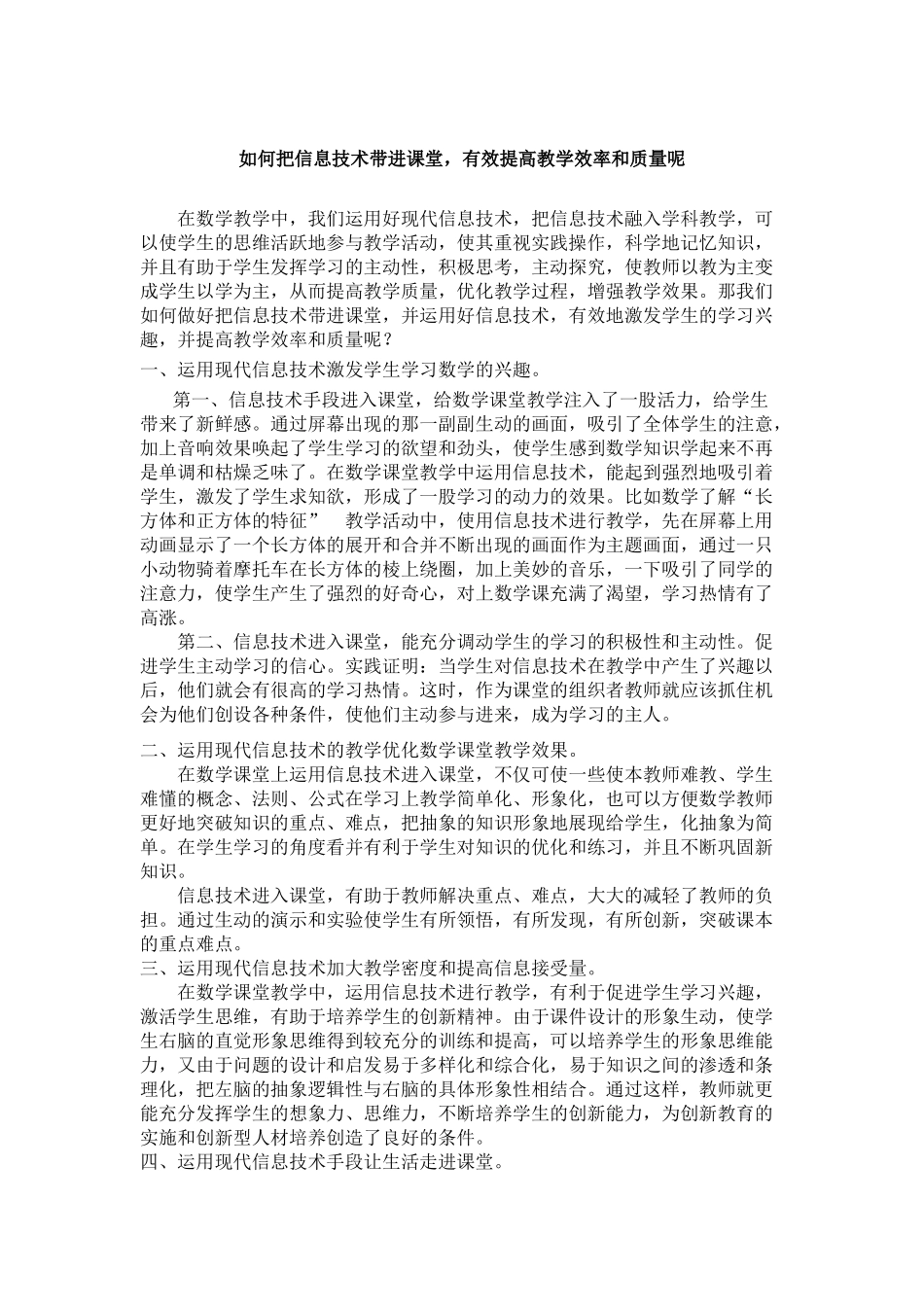 如何把信息技术带进课堂，有效提高教学效率和质量呢

在数学教学中，我们运用好现代信息技术，把信息技术融入学科教学，可以使学生的思维活跃地参与教学活动，使其重视实践操作，科学地记忆知识，并且有助于学生发挥学习的主动性，积极思考，主动探究，使教师以教为主变成学生以学为主，从而提高教学质量，优化教学过程，增强教学效果。那我们如何做好把信息技术带进课堂，并运用好信息技术，有效地激发学生的学习兴趣，并提高教学效率和质量呢？

一、运用现代信息技术激发学生学习数学的兴趣。

第一、信息技术手段进入课堂，给数学课堂教学注入了一股活力，给学生带来了新鲜感。通过屏幕出现的那一副副生动的画面，吸引了全体学生的注意，加上音响效果唤起了学生学习的欲望和劲头，使学生感到数学知识学起来不再是单调和枯燥乏味了。在数学课堂教学中运用信息技术，能起到强烈地吸引着学生，激发了学生求知欲，形成了一股学习的动力的效果。比如数学了解“长方体和正方体的特征” 教学活动中，使用信息技术进行教学，先在屏幕上用动画显示了一个长方体的展开和合并不断出现的画面作为主题画面，通过一只小动物骑着摩托车在长方体的棱上绕圈，加上美妙的音乐，一下吸引了同学的注意力，使学生产生了强烈的好奇心，对上数学课充满了渴望，学习热情有了高涨。

第二、信息技术进入课堂，能充分调动学生的学习的积极性和主动性。促进学生主动学习的信心。实践证明：当学生对信息技术在教学中产生了兴趣以后，他们就会有很高的学习热情。这时，作为课堂的组织者教师就应该抓住机会为他们创设各种条件，使他们主动参与进来，成为学习的主人。

二、运用现代信息技术的教学优化数学课堂教学效果。

在数学课堂上运用信息技术进入课堂，不仅可使一些使本教师难教、学生难懂的概念、法则、公式在学习上教学简单化、形象化，也可以方便数学教师更好地突破知识的重点、难点，把抽象的知识形象地展现给学生，化抽象为简单。在学生学习的角度看并有利于学生对知识的优化和练习，并且不断巩固新知识。

信息技术进入课堂，有助于教师解决重点、难点，大大的减轻了教师的负担。通过生动的演示和实验使学生有所领悟，有所发现，有所创新，突破课本的重点难点。

三、运用现代信息技术加大教学密度和提高信息接受量。

在数学课堂教学中，运用信息技术进行教学，有利于促进学生学习兴趣，激活学生思维，有助于培养学生的创新精神。由于课件设计的形象生动，使学生右脑的直觉形象思维得到较充分的训练和提高，可以培养学生的形象思维能力，又由于问题的设计和启发易于多样化和综合化，易于知识之间的渗透和条理化，把左脑的抽象逻辑性与右脑的具体形象性相结合。通过这样，教师就更能充分发挥学生的想象力、思维力，不断培养学生的创新能力，为创新教育的实施和创新型人材培养创造了良好的条件。

四、运用现代信息技术手段让生活走进课堂。